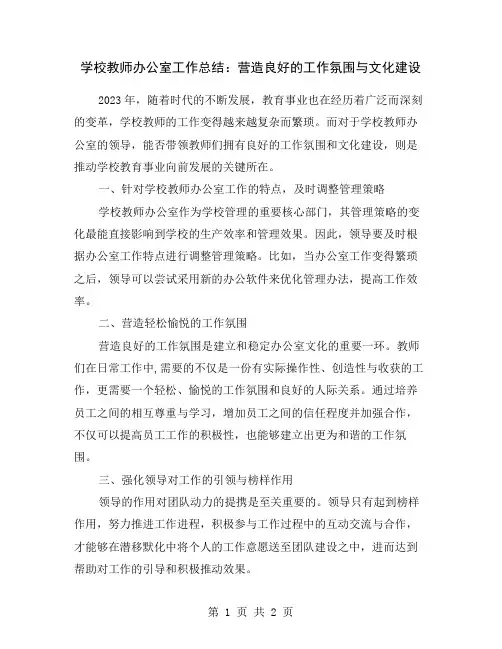 学校教师办公室工作总结：营造良好的工作氛围与文化建设

2023 年，随着时代的不断发展，教育事业也在经历着广泛而深刻的变革，学校教师的工作变得越来越复杂而繁琐。而对于学校教师办公室的领导，能否带领教师们拥有良好的工作氛围和文化建设，则是推动学校教育事业向前发展的关键所在。

一、针对学校教师办公室工作的特点，及时调整管理策略

学校教师办公室作为学校管理的重要核心部门，其管理策略的变化最能直接影响到学校的生产效率和管理效果。因此，领导要及时根据办公室工作特点进行调整管理策略。比如，当办公室工作变得繁琐之后，领导可以尝试采用新的办公软件来优化管理办法，提高工作效率。

二、营造轻松愉悦的工作氛围

营造良好的工作氛围是建立和稳定办公室文化的重要一环。教师们在日常工作中，需要的不仅是一份有实际操作性、创造性与收获的工作，更需要一个轻松、愉悦的工作氛围和良好的人际关系。通过培养员工之间的相互尊重与学习，增加员工之间的信任程度并加强合作，不仅可以提高员工工作的积极性，也能够建立出更为和谐的工作氛围。

三、强化领导对工作的引领与榜样作用

领导的作用对团队动力的提携是至关重要的。领导只有起到榜样作用，努力推进工作进程，积极参与工作过程中的互动交流与合作，才能够在潜移默化中将个人的工作意愿送至团队建设之中，进而达到帮助对工作的引导和积极推动效果。

第 1 页 共 2 页